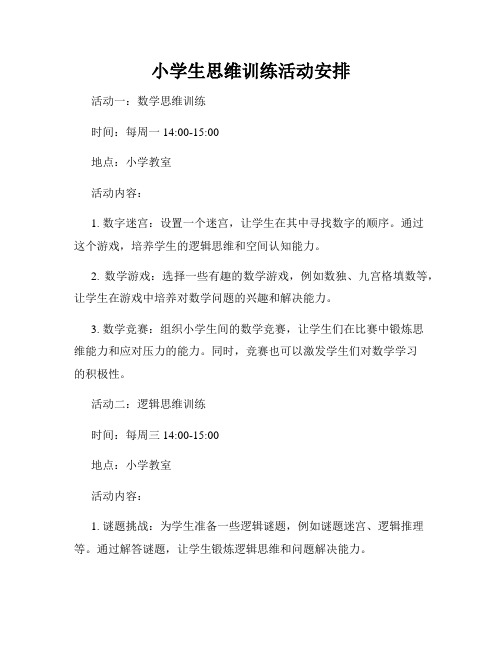 小学生思维训练活动安排

活动一：数学思维训练

时间：每周一 14:00-15:00

地点：小学教室

活动内容：

1. 数字迷宫：设置一个迷宫，让学生在其中寻找数字的顺序。通过这个游戏，培养学生的逻辑思维和空间认知能力。

2. 数学游戏：选择一些有趣的数学游戏，例如数独、九宫格填数等，让学生在游戏中培养对数学问题的兴趣和解决能力。

3. 数学竞赛：组织小学生间的数学竞赛，让学生们在比赛中锻炼思维能力和应对压力的能力。同时，竞赛也可以激发学生们对数学学习的积极性。

活动二：逻辑思维训练

时间：每周三 14:00-15:00

地点：小学教室

活动内容：

1. 谜题挑战：为学生准备一些逻辑谜题，例如谜题迷宫、逻辑推理等。通过解答谜题，让学生锻炼逻辑思维和问题解决能力。